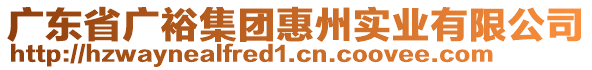 广东省广裕集团惠州实业有限公司
http://hzwaynealfred1.cn.coovee.com